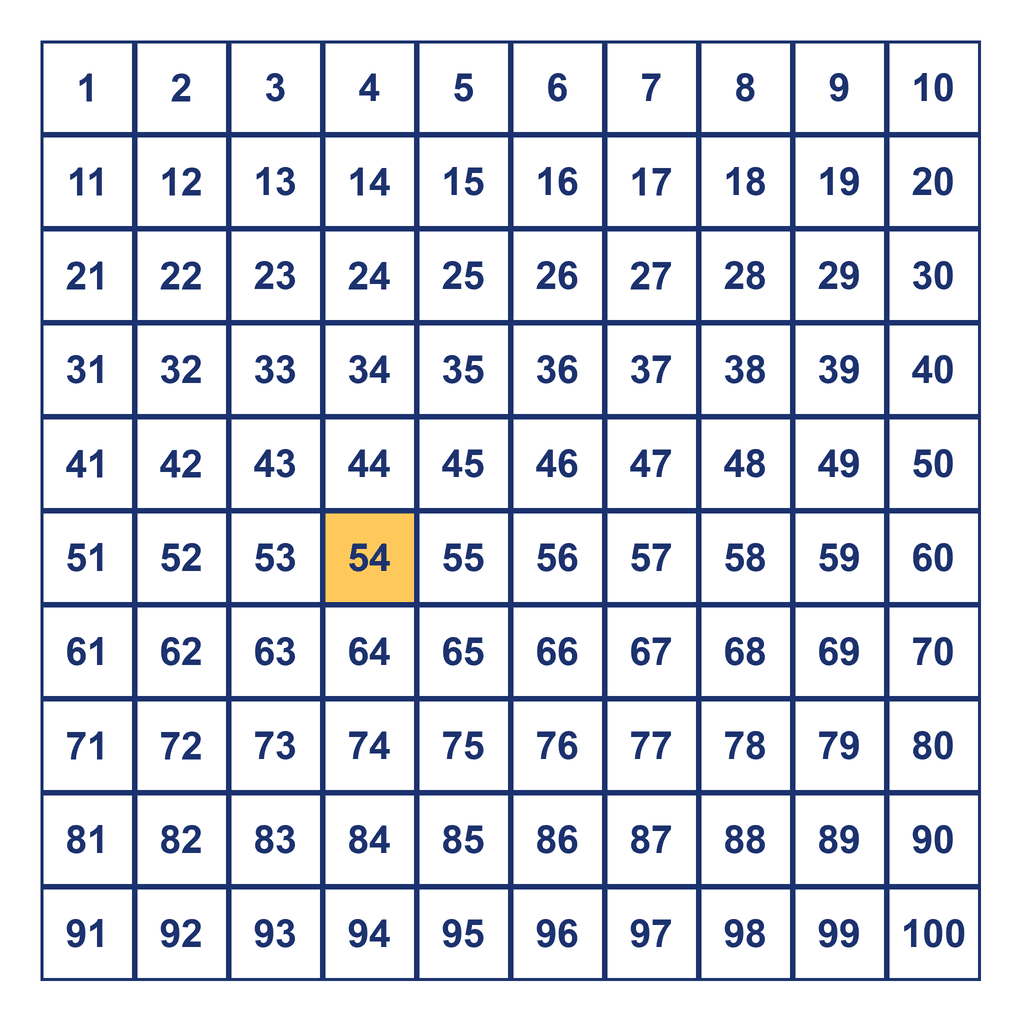 | 1 | 2 | 3 | 4 | 5 | 6 | 7 | 8 | 9 | 10 |
|---|---|---|---|---|---|---|---|---|---|
| 11 | 12 | 13 | 14 | 15 | 16 | 17 | 18 | 19 | 20 |
| 21 | 22 | 23 | 24 | 25 | 26 | 27 | 28 | 29 | 30 |
| 31 | 32 | 33 | 34 | 35 | 36 | 37 | 38 | 39 | 40 |
| 41 | 42 | 43 | 44 | 45 | 46 | 47 | 48 | 49 | 50 |
| 51 | 52 | 53 | 54 | 55 | 56 | 57 | 58 | 59 | 60 |
| 61 | 62 | 63 | 64 | 65 | 66 | 67 | 68 | 69 | 70 |
| 71 | 72 | 73 | 74 | 75 | 76 | 77 | 78 | 79 | 80 |
| 81 | 82 | 83 | 84 | 85 | 86 | 87 | 88 | 89 | 90 |
| 91 | 92 | 93 | 94 | 95 | 96 | 97 | 98 | 99 | 100 |